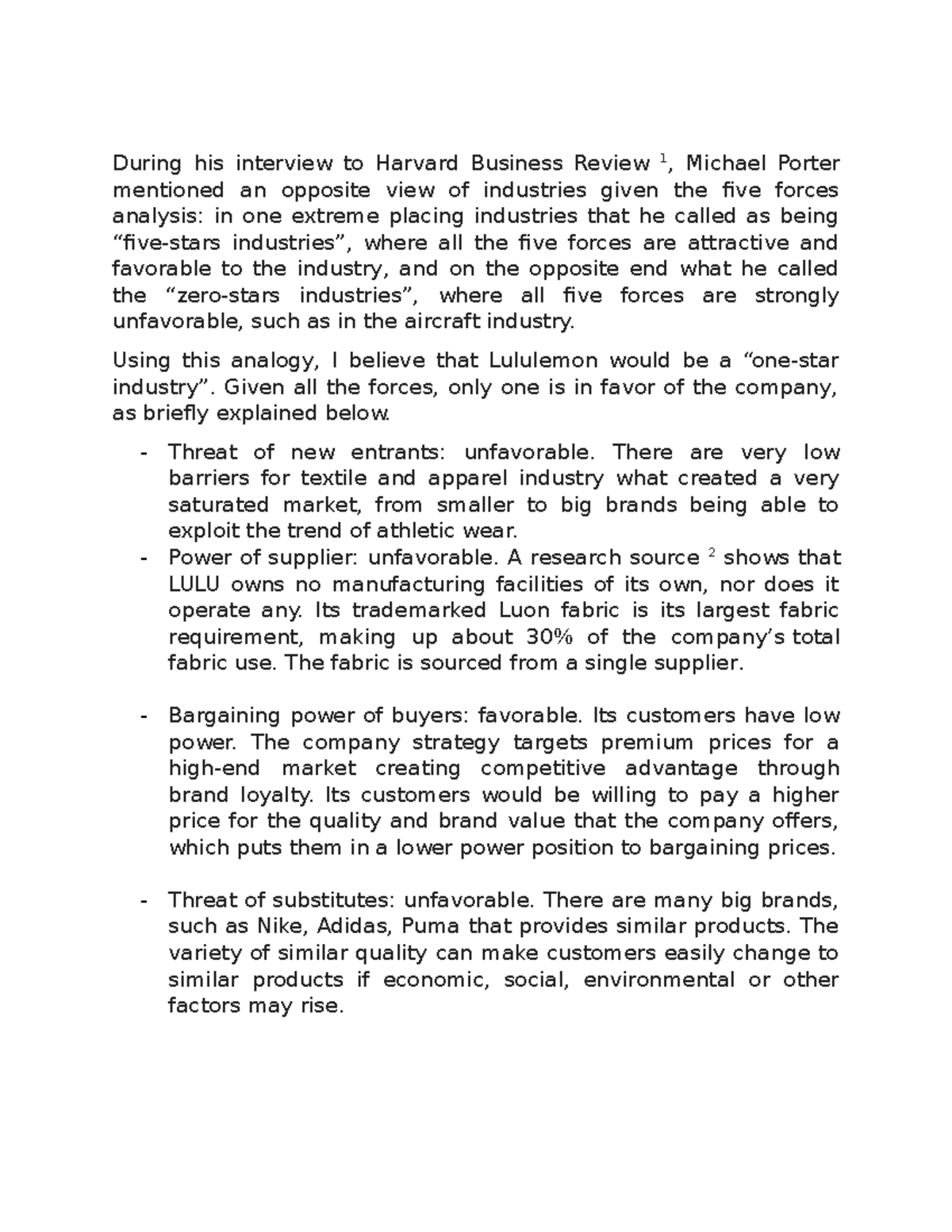 During his interview to Harvard Business Review $^{1}$, Michael Porter mentioned an opposite view of industries given the five forces analysis: in one extreme placing industries that he called as being "five-stars industries", where all the five forces are attractive and favorable to the industry, and on the opposite end what he called the "zero-stars industries", where all five forces are strongly unfavorable, such as in the aircraft industry.

Using this analogy, I believe that Lululemon would be a "one-star industry". Given all the forces, only one is in favor of the company, as briefly explained below.

- Threat of new entrants: unfavorable. There are very low barriers for textile and apparel industry what created a very saturated market, from smaller to big brands being able to exploit the trend of athletic wear.
- Power of supplier: unfavorable. A research source $^{2}$ shows that LULU owns no manufacturing facilities of its own, nor does it operate any. Its trademarked Luon fabric is its largest fabric requirement, making up about 30% of the company's total fabric use. The fabric is sourced from a single supplier.

- Bargaining power of buyers: favorable. Its customers have low power. The company strategy targets premium prices for a high-end market creating competitive advantage through brand loyalty. Its customers would be willing to pay a higher price for the quality and brand value that the company offers, which puts them in a lower power position to bargaining prices.

- Threat of substitutes: unfavorable. There are many big brands, such as Nike, Adidas, Puma that provides similar products. The variety of similar quality can make customers easily change to similar products if economic, social, environmental or other factors may rise.